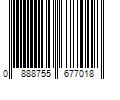 0 888755 677018